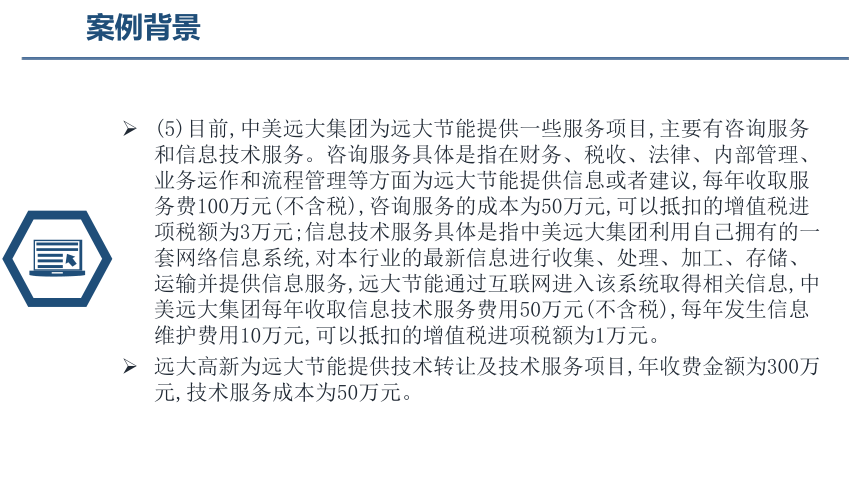 案例背景

➢ (5)目前,中美远大集团为远大节能提供一些服务项目,主要有咨询服务和信息技术服务。咨询服务具体是指在财务、税收、法律、内部管理、业务运作和流程管理等方面为远大节能提供信息或者建议,每年收取服务费100万元(不含税),咨询服务的成本为50万元,可以抵扣的增值税进项税额为3万元;信息技术服务具体是指中美远大集团利用自己拥有的一套网络信息系统,对本行业的最新信息进行收集、处理、加工、存储、运输并提供信息服务,远大节能通过互联网进入该系统取得相关信息,中美远大集团每年收取信息技术服务费用50万元(不含税),每年发生信息维护费用10万元,可以抵扣的增值税进项税额为1万元。

➢ 远大高新为远大节能提供技术转让及技术服务项目,年收费金额为300万元,技术服务成本为50万元。